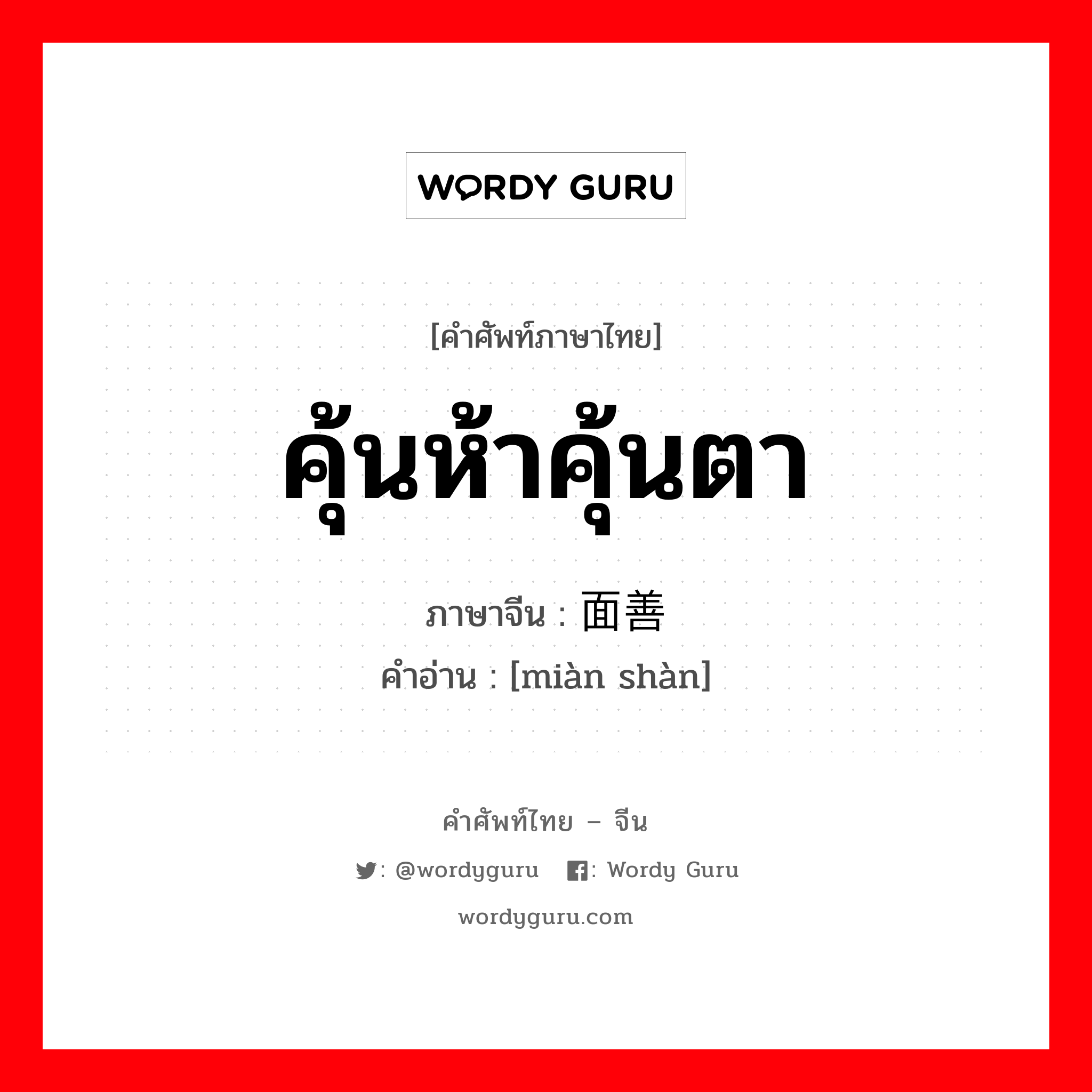 WORDY GURU

[คำศัพท์ภาษาไทย]

คุ้นห้าคุ้นตา

ภาษาจีน : 面善

คำอ่าน : [miàn shàn]

คำศัพท์ไทย – จีน

: @wordyguru : Wordy Guru

wordyguru.com